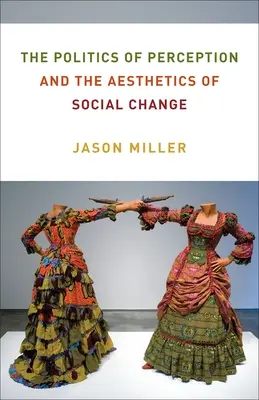 THE POLITICS OF PERCEPTION AND THE AESTHETICS OF SOCIAL CHANGE

JASON MILLER